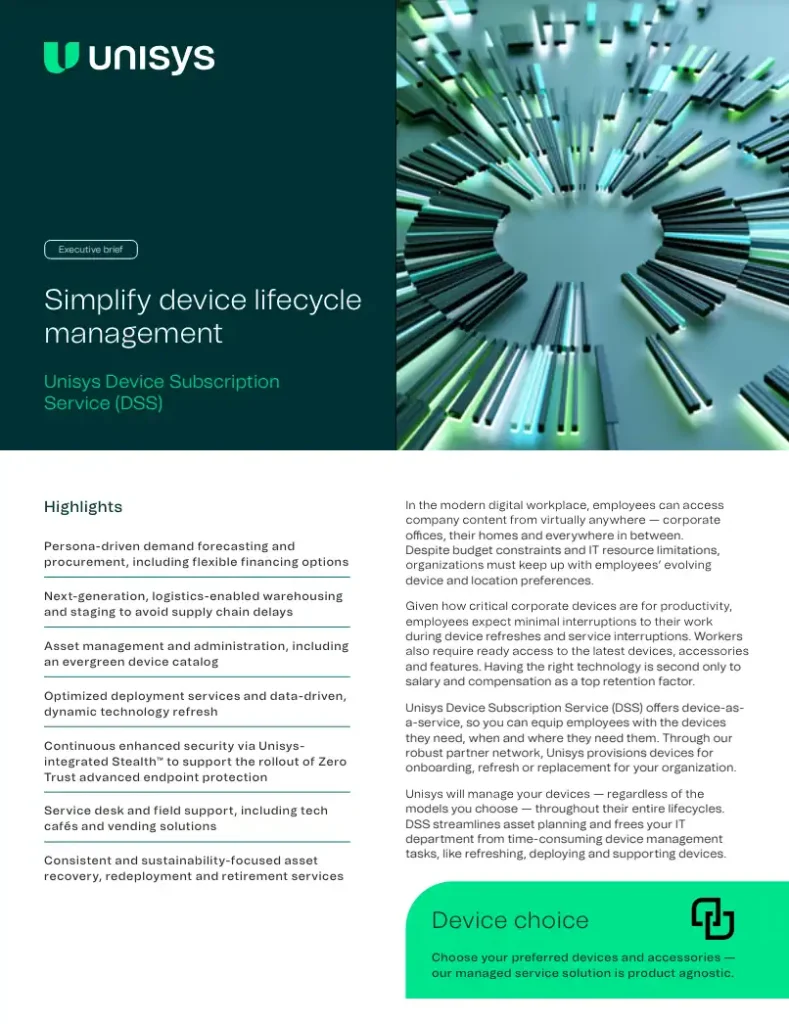 unisys

Executive brief

Simplify device lifecycle management

Unisys Device Subscription Service (DSS)

Highlights

Persona-driven demand forecasting and procurement, including flexible financing options

Next-generation, logistics-enabled warehousing and staging to avoid supply chain delays

Asset management and administration, including an evergreen device catalog

Optimized deployment services and data-driven, dynamic technology refresh

Continuous enhanced security via Unisys-integrated Stealth™ to support the rollout of Zero Trust advanced endpoint protection

Service desk and field support, including tech cafés and vending solutions

Consistent and sustainability-focused asset recovery, redeployment and retirement services

In the modern digital workplace, employees can access company content from virtually anywhere — corporate offices, their homes and everywhere in between. Despite budget constraints and IT resource limitations, organizations must keep up with employees' evolving device and location preferences.

Given how critical corporate devices are for productivity, employees expect minimal interruptions to their work during device refreshes and service interruptions. Workers also require ready access to the latest devices, accessories and features. Having the right technology is second only to salary and compensation as a top retention factor.

Unisys Device Subscription Service (DSS) offers device-as-a-service, so you can equip employees with the devices they need, when and where they need them. Through our robust partner network, Unisys provisions devices for onboarding, refresh or replacement for your organization.

Unisys will manage your devices — regardless of the models you choose — throughout their entire lifecycles. DSS streamlines asset planning and frees your IT department from time-consuming device management tasks, like refreshing, deploying and supporting devices.

Device choice

Choose your preferred devices and accessories — our managed service solution is product agnostic.